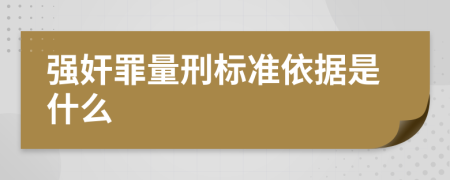 强奸罪量刑标准依据是什么